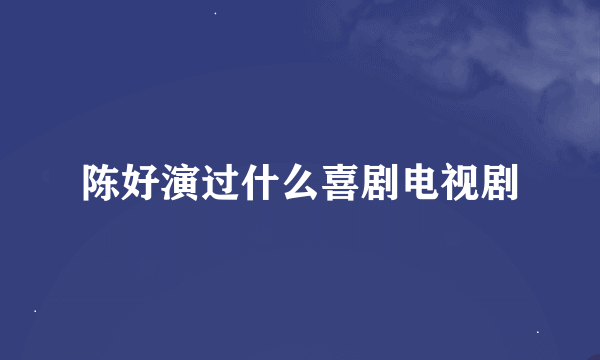 陈好演过什么喜剧电视剧